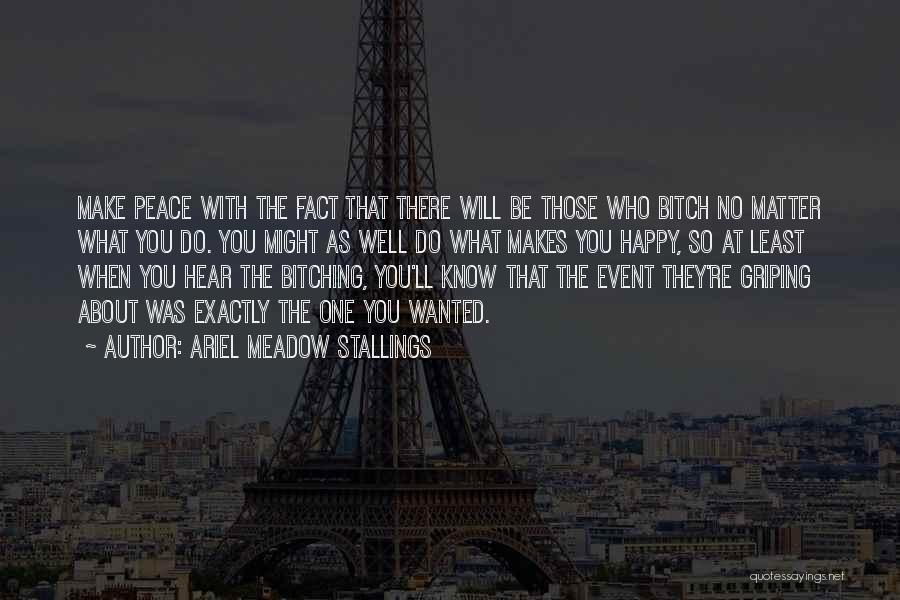 MAKE PEACE WITH THE FACT THAT THERE WILL BE THOSE WHO BITCH NO MATTER WHAT YOU DO. YOU MIGHT AS WELL DO WHAT MAKES YOU HAPPY, SO AT LEAST WHEN YOU HEAR THE BITCHING, YOU'LL KNOW THAT THE EVENT THEY'RE GRIPING ABOUT WAS EXACTLY THE ONE YOU WANTED.

~ AUTHOR: ARIEL MEADOW STALLINGS

quotessayings.net